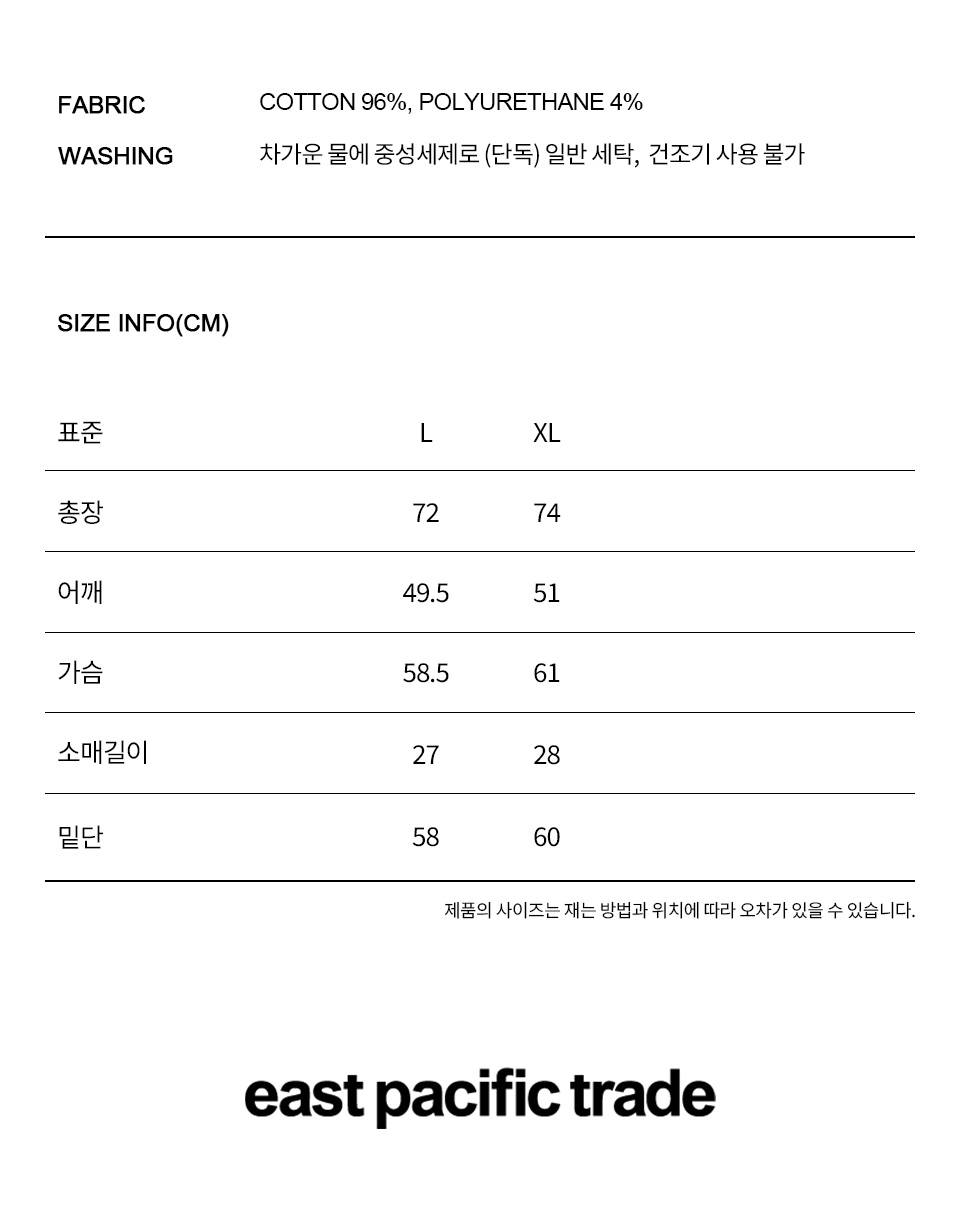 FABRIC COTTON 96%, POLYURETHANE 4%

WASHING 차가운 물에 중성세제로 (단독) 일반 세탁, 건조기 사용 불가

SIZE INFO(CM)

| 표준 | L | XL |
|---|---|---|
| 총장 | 72 | 74 |
| 어깨 | 49.5 | 51 |
| 가슴 | 58.5 | 61 |
| 소매길이 | 27 | 28 |
| 밑단 | 58 | 60 |

제품의 사이즈는 재는 방법과 위치에 따라 오차가 있을 수 있습니다.

east pacific trade